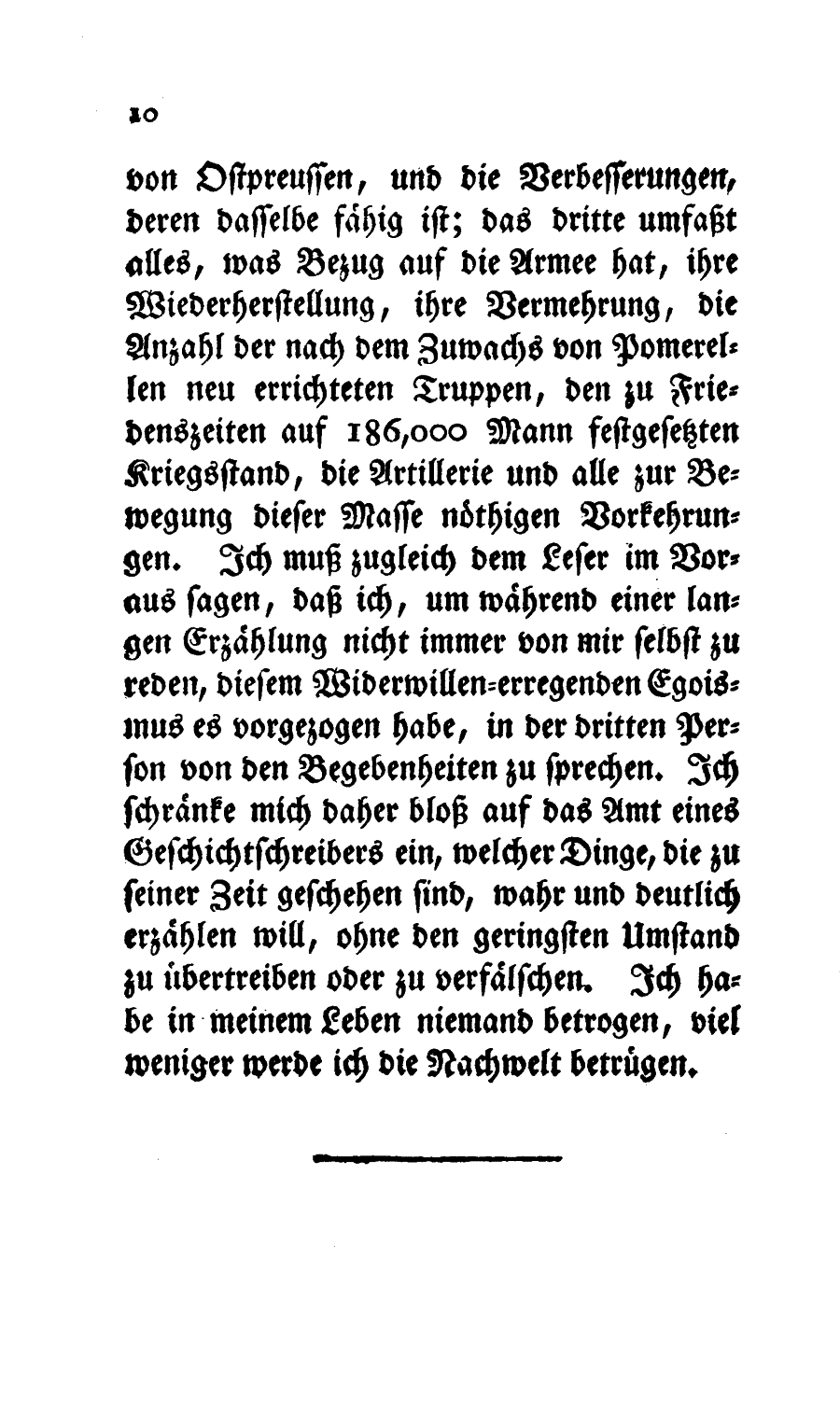 10

von Ostpreussen, und die Verbesserungen, deren dasselbe fähig ist; das dritte umfaßt alles, was Bezug auf die Armee hat, ihre Wiederherstellung, ihre Vermehrung, die Anzahl der nach dem Zuwachs von Pomerellen neu errichteten Truppen, den zu Friedenszeiten auf 186,000 Mann festgesetzten Kriegsstand, die Artillerie und alle zur Bewegung dieser Masse nöthigen Vorkehrungen. Ich muß zugleich dem Leser im Voraus sagen, daß ich, um während einer langen Erzählung nicht immer von mir selbst zu reden, diesem Widerwillen-erregenden Egoismus es vorgezogen habe, in der dritten Person von den Begebenheiten zu sprechen. Ich schränke mich daher bloß auf das Amt eines Geschichtschreibers ein, welcher Dinge, die zu seiner Zeit geschehen sind, wahr und deutlich erzählen will, ohne den geringsten Umstand zu übertreiben oder zu verfälschen. Ich habe in meinem Leben niemand betrogen, viel weniger werde ich die Nachwelt betrügen.